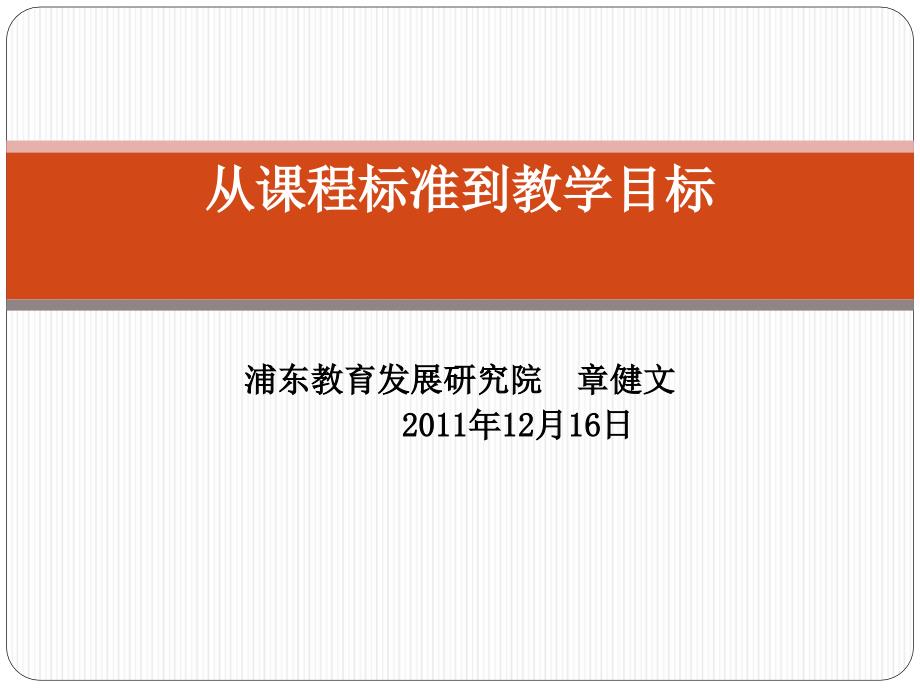 从课程标准到教学目标

浦东教育发展研究院 章健文
2011年12月16日